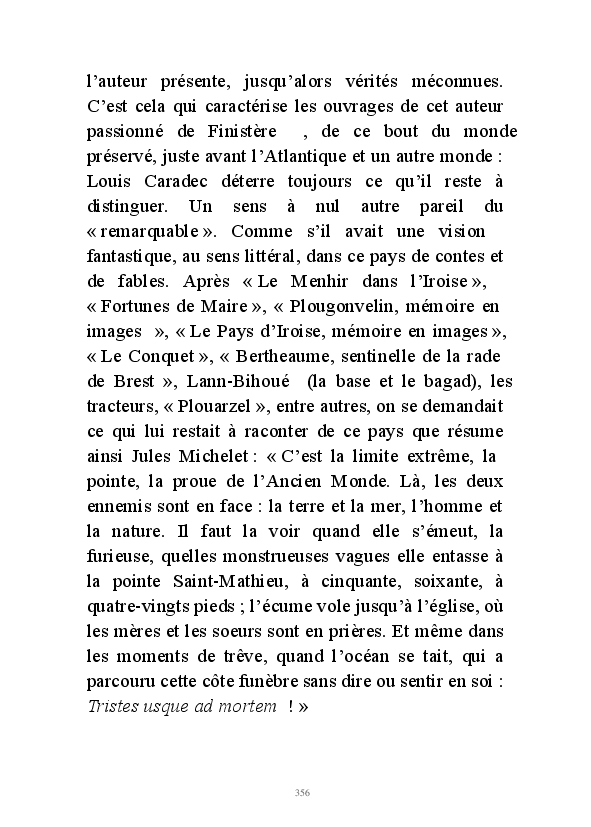 l'auteur présente, jusqu'alors vérités méconnues. C'est cela qui caractérise les ouvrages de cet auteur passionné de Finistère , de ce bout du monde préservé, juste avant l'Atlantique et un autre monde : Louis Caradec déterre toujours ce qu'il reste à distinguer. Un sens à nul autre pareil du « remarquable ». Comme s'il avait une vision fantastique, au sens littéral, dans ce pays de contes et de fables. Après « Le Menhir dans l'Iroise », « Fortunes de Maire », « Plougonvelin, mémoire en images », « Le Pays d'Iroise, mémoire en images », « Le Conquet », « Bertheaume, sentinelle de la rade de Brest », Lann-Bihoué (la base et le bagad), les tracteurs, « Plouarzel », entre autres, on se demandait ce qui lui restait à raconter de ce pays que résume ainsi Jules Michelet : « C'est la limite extrême, la pointe, la proue de l'Ancien Monde. Là, les deux ennemis sont en face : la terre et la mer, l'homme et la nature. Il faut la voir quand elle s'émeut, la furieuse, quelles monstrueuses vagues elle entasse à la pointe Saint-Mathieu, à cinquante, soixante, à quatre-vingts pieds ; l'écume vole jusqu'à l'église, où les mères et les soeurs sont en prières. Et même dans les moments de trêve, quand l'océan se tait, qui a parcouru cette côte funèbre sans dire ou sentir en soi : Tristes usque ad mortem ! »

356